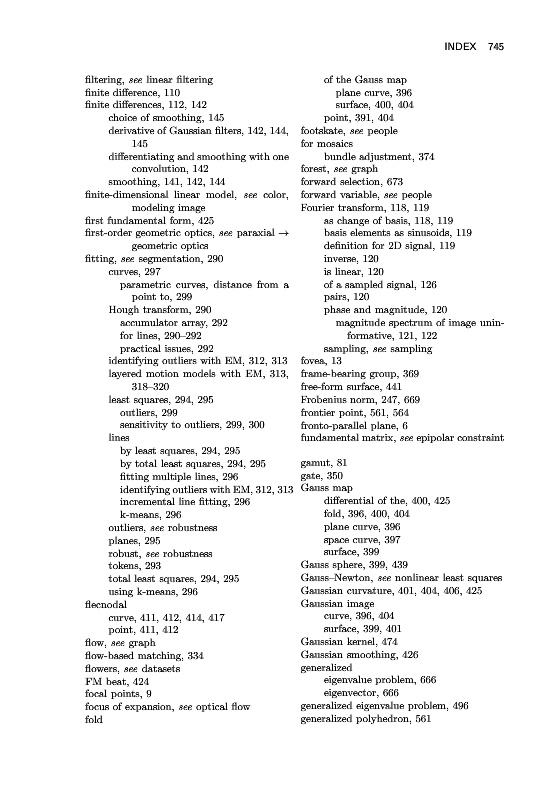 INDEX 745

filtering, see linear filtering
finite difference, 110
finite differences, 112, 142
choice of smoothing, 145
derivative of Gaussian filters, 142, 144, 145
differentiating and smoothing with one convolution, 142
smoothing, 141, 142, 144
finite-dimensional linear model, see color, modeling image
first fundamental form, 425
first-order geometric optics, see paraxial → geometric optics
fitting, see segmentation, 290
curves, 297
parametric curves, distance from a point to, 299
Hough transform, 290
accumulator array, 292
for lines, 290–292
practical issues, 292
identifying outliers with EM, 312, 313
layered motion models with EM, 313, 318–320
least squares, 294, 295
outliers, 299
sensitivity to outliers, 299, 300
lines
by least squares, 294, 295
by total least squares, 294, 295
fitting multiple lines, 296
identifying outliers with EM, 312, 313
incremental line fitting, 296
k-means, 296
outliers, see robustness
planes, 295
robust, see robustness
tokens, 293
total least squares, 294, 295
using k-means, 296
flecnodal
curve, 411, 412, 414, 417
point, 411, 412
flow, see graph
flow-based matching, 334
flowers, see datasets
FM beat, 424
focal points, 9
focus of expansion, see optical flow
fold
of the Gauss map
plane curve, 396
surface, 400, 404
point, 391, 404
footskate, see people
for mosaics
bundle adjustment, 374
forest, see graph
forward selection, 673
forward variable, see people
Fourier transform, 118, 119
as change of basis, 118, 119
basis elements as sinusoids, 119
definition for 2D signal, 119
inverse, 120
is linear, 120
of a sampled signal, 126
pairs, 120
phase and magnitude, 120
magnitude spectrum of image uninformative, 121, 122
sampling, see sampling
fovea, 13
frame-bearing group, 369
free-form surface, 441
Frobenius norm, 247, 669
frontier point, 561, 564
fronto-parallel plane, 6
fundamental matrix, see epipolar constraint

gamut, 81
gate, 350
Gauss map
differential of the, 400, 425
fold, 396, 400, 404
plane curve, 396
space curve, 397
surface, 399
Gauss sphere, 399, 439
Gauss–Newton, see nonlinear least squares
Gaussian curvature, 401, 404, 406, 425
Gaussian image
curve, 396, 404
surface, 399, 401
Gaussian kernel, 474
Gaussian smoothing, 426
generalized
eigenvalue problem, 666
eigenvector, 666
generalized eigenvalue problem, 496
generalized polyhedron, 561